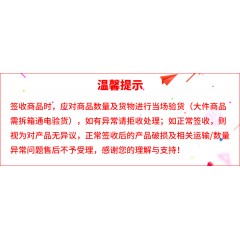 温馨提示

签收商品时，应对商品数量及货物进行当场验货（大件商品需拆箱通电验货），如有异常请拒收处理；如正常签收，则视为对产品无异议，正常签收后的产品破损及相关运输/数量异常问题售后不予受理，感谢您的理解与支持！